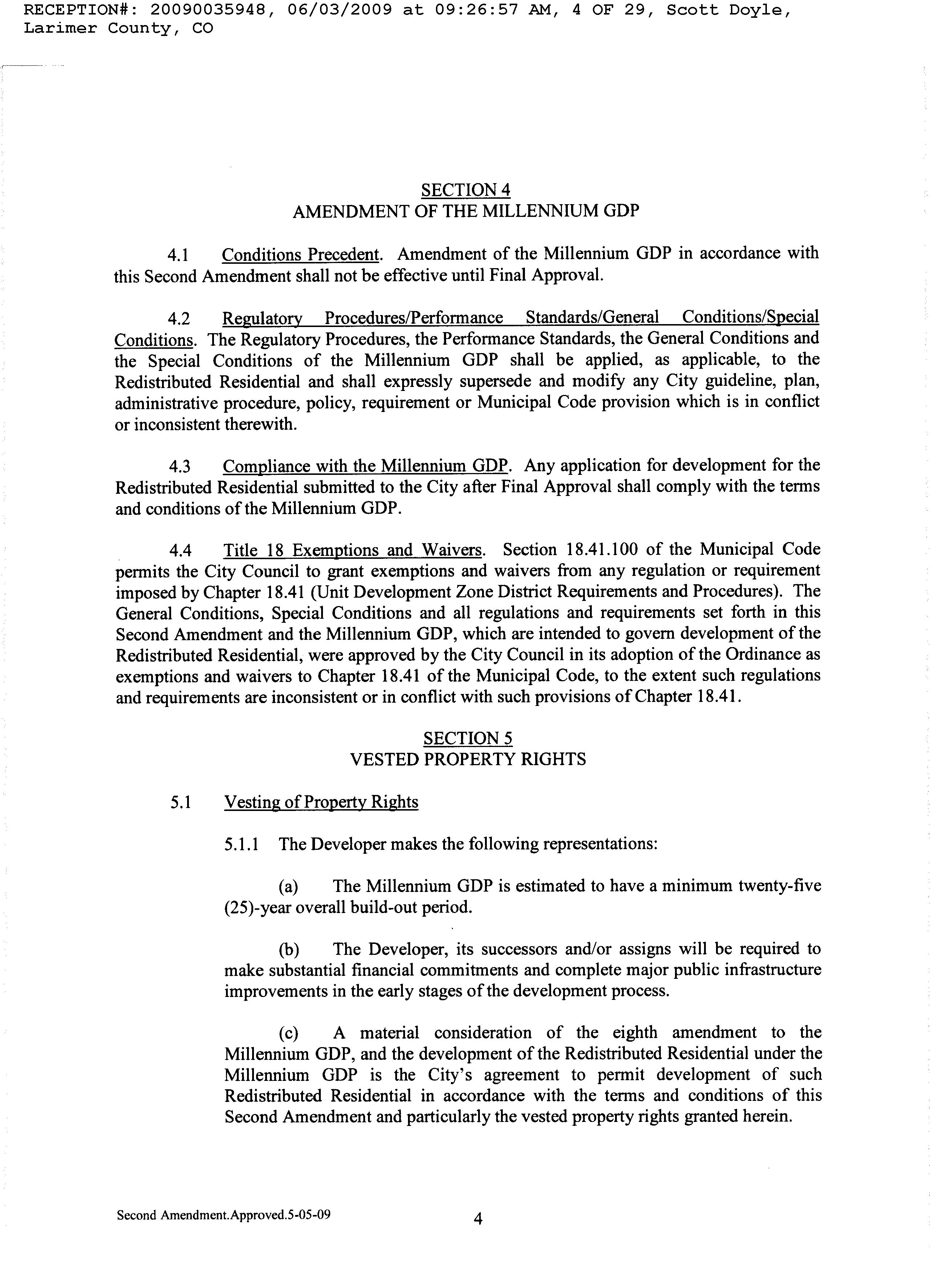 RECEPTION#: 20090035948, 06/03/2009 at 09:26:57 AM, 4 OF 29, Scott Doyle, Larimer County, CO

SECTION 4
AMENDMENT OF THE MILLENNIUM GDP

4.1 Conditions Precedent. Amendment of the Millennium GDP in accordance with this Second Amendment shall not be effective until Final Approval.

4.2 Regulatory Procedures/Performance Standards/General Conditions/Special Conditions. The Regulatory Procedures, the Performance Standards, the General Conditions and the Special Conditions of the Millennium GDP shall be applied, as applicable, to the Redistributed Residential and shall expressly supersede and modify any City guideline, plan, administrative procedure, policy, requirement or Municipal Code provision which is in conflict or inconsistent therewith.

4.3 Compliance with the Millennium GDP. Any application for development for the Redistributed Residential submitted to the City after Final Approval shall comply with the terms and conditions of the Millennium GDP.

4.4 Title 18 Exemptions and Waivers. Section 18.41.100 of the Municipal Code permits the City Council to grant exemptions and waivers from any regulation or requirement imposed by Chapter 18.41 (Unit Development Zone District Requirements and Procedures). The General Conditions, Special Conditions and all regulations and requirements set forth in this Second Amendment and the Millennium GDP, which are intended to govern development of the Redistributed Residential, were approved by the City Council in its adoption of the Ordinance as exemptions and waivers to Chapter 18.41 of the Municipal Code, to the extent such regulations and requirements are inconsistent or in conflict with such provisions of Chapter 18.41.

SECTION 5
VESTED PROPERTY RIGHTS

5.1 Vesting of Property Rights

5.1.1 The Developer makes the following representations:

(a) The Millennium GDP is estimated to have a minimum twenty-five (25)-year overall build-out period.

(b) The Developer, its successors and/or assigns will be required to make substantial financial commitments and complete major public infrastructure improvements in the early stages of the development process.

(c) A material consideration of the eighth amendment to the Millennium GDP, and the development of the Redistributed Residential under the Millennium GDP is the City's agreement to permit development of such Redistributed Residential in accordance with the terms and conditions of this Second Amendment and particularly the vested property rights granted herein.

Second Amendment.Approved.5-05-09

4